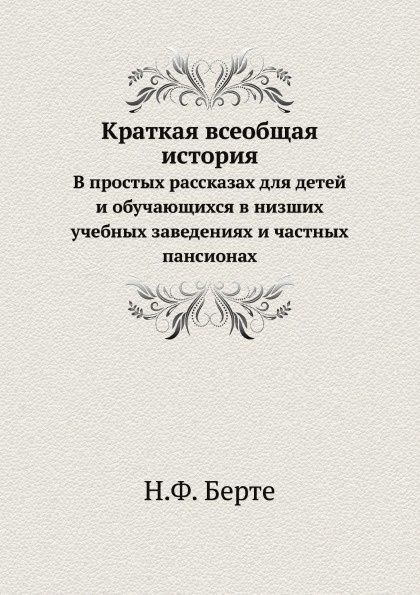 Краткая всеобщая история

В простых рассказах для детей и обучающихся в низших учебных заведениях и частных пансионах

Н.Ф. Берте